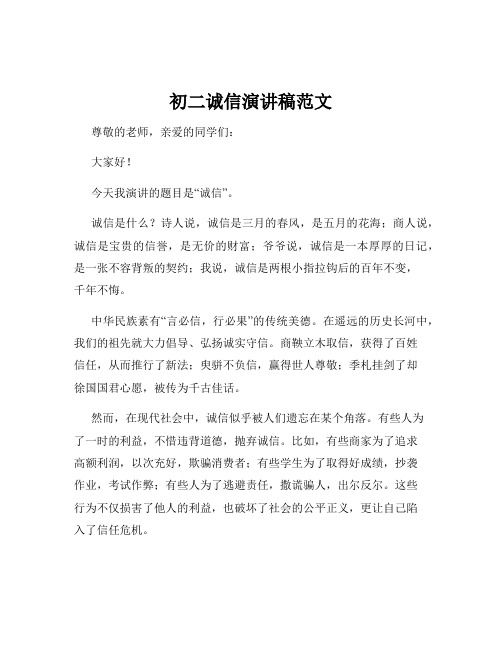 初二诚信演讲稿范文

尊敬的老师，亲爱的同学们：

大家好！

今天我演讲的题目是“诚信”。

诚信是什么？诗人说，诚信是三月的春风，是五月的花海；商人说，诚信是宝贵的信誉，是无价的财富；爷爷说，诚信是一本厚厚的日记，是一张不容背叛的契约；我说，诚信是两根小指拉钩后的百年不变，千年不悔。

中华民族素有“言必信，行必果”的传统美德。在遥远的历史长河中，我们的祖先就大力倡导、弘扬诚实守信。商鞅立木取信，获得了百姓信任，从而推行了新法；臾骈不负信，赢得世人尊敬；季札挂剑了却徐国国君心愿，被传为千古佳话。

然而，在现代社会中，诚信似乎被人们遗忘在某个角落。有些人为了一时的利益，不惜违背道德，抛弃诚信。比如，有些商家为了追求高额利润，以次充好，欺骗消费者；有些学生为了取得好成绩，抄袭作业，考试作弊；有些人为了逃避责任，撒谎骗人，出尔反尔。这些行为不仅损害了他人的利益，也破坏了社会的公平正义，更让自己陷入了信任危机。